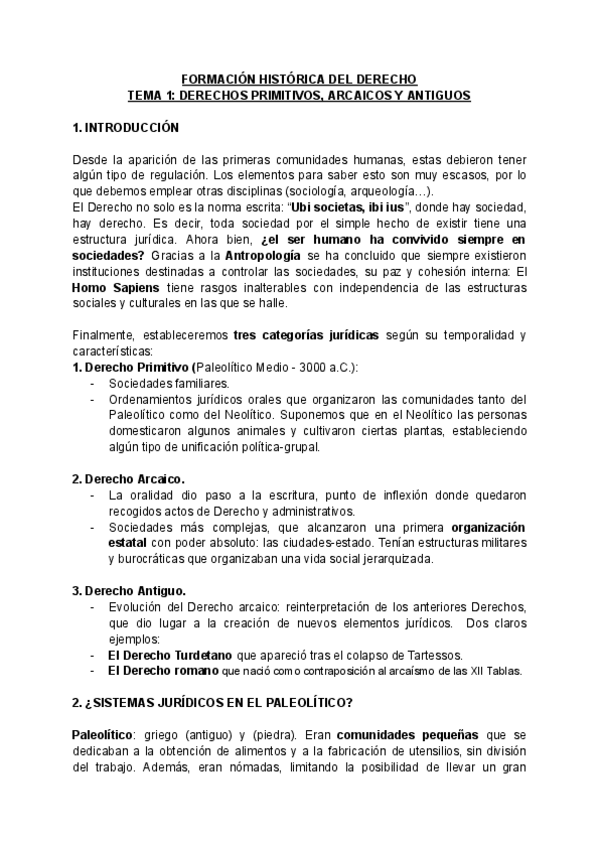 FORMACIÓN HISTÓRICA DEL DERECHO
TEMA 1: DERECHOS PRIMITIVOS, ARCAICOS Y ANTIGUOS

1. INTRODUCCIÓN

Desde la aparición de las primeras comunidades humanas, estas debieron tener algún tipo de regulación. Los elementos para saber esto son muy escasos, por lo que debemos emplear otras disciplinas (sociología, arqueología…).
El Derecho no solo es la norma escrita: "Ubi societas, ibi ius", donde hay sociedad, hay derecho. Es decir, toda sociedad por el simple hecho de existir tiene una estructura jurídica. Ahora bien, ¿el ser humano ha convivido siempre en sociedades? Gracias a la Antropología se ha concluido que siempre existieron instituciones destinadas a controlar las sociedades, su paz y cohesión interna: El Homo Sapiens tiene rasgos inalterables con independencia de las estructuras sociales y culturales en las que se halle.

Finalmente, estableceremos tres categorías jurídicas según su temporalidad y características:
1. Derecho Primitivo (Paleolítico Medio - 3000 a.C.):
- Sociedades familiares.
- Ordenamientos jurídicos orales que organizaron las comunidades tanto del Paleolítico como del Neolítico. Suponemos que en el Neolítico las personas domesticaron algunos animales y cultivaron ciertas plantas, estableciendo algún tipo de unificación política-grupal.

2. Derecho Arcaico.
- La oralidad dio paso a la escritura, punto de inflexión donde quedaron recogidos actos de Derecho y administrativos.
- Sociedades más complejas, que alcanzaron una primera organización estatal con poder absoluto: las ciudades-estado. Tenían estructuras militares y burocráticas que organizaban una vida social jerarquizada.

3. Derecho Antiguo.
- Evolución del Derecho arcaico: reinterpretación de los anteriores Derechos, que dio lugar a la creación de nuevos elementos jurídicos. Dos claros ejemplos:
- El Derecho Turdetano que apareció tras el colapso de Tartessos.
- El Derecho romano que nació como contraposición al arcaísmo de las XII Tablas.

2. ¿SISTEMAS JURÍDICOS EN EL PALEOLÍTICO?

Paleolítico: griego (antiguo) y (piedra). Eran comunidades pequeñas que se dedicaban a la obtención de alimentos y a la fabricación de utensilios, sin división del trabajo. Además, eran nómadas, limitando la posibilidad de llevar un gran